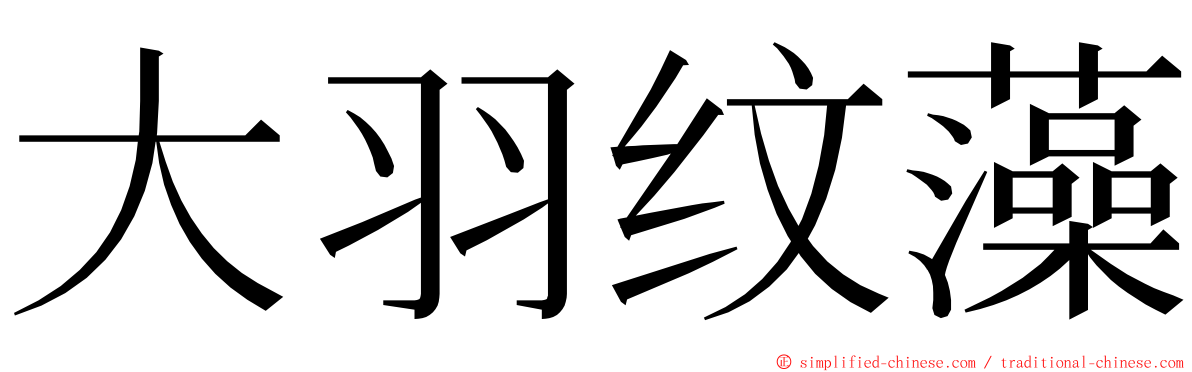 大羽纹藻

© simplified-chinese.com / traditional-chinese.com